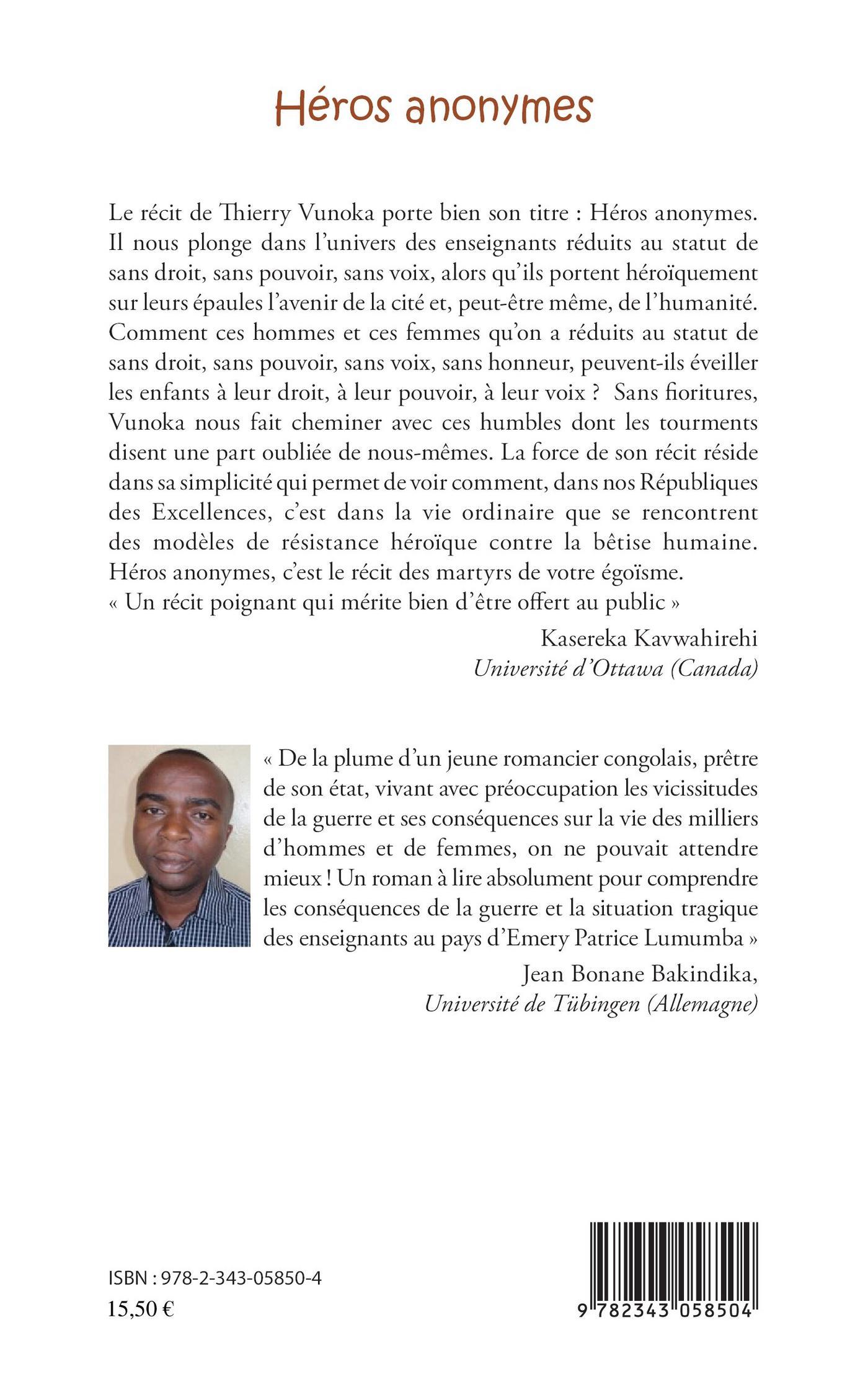 Héros anonymes

Le récit de Thierry Vunoka porte bien son titre : Héros anonymes. Il nous plonge dans l'univers des enseignants réduits au statut de sans droit, sans pouvoir, sans voix, alors qu'ils portent héroïquement sur leurs épaules l'avenir de la cité et, peut-être même, de l'humanité. Comment ces hommes et ces femmes qu'on a réduits au statut de sans droit, sans pouvoir, sans voix, sans honneur, peuvent-ils éveiller les enfants à leur droit, à leur pouvoir, à leur voix ? Sans fioritures, Vunoka nous fait cheminer avec ces humbles dont les tourments disent une part oubliée de nous-mêmes. La force de son récit réside dans sa simplicité qui permet de voir comment, dans nos Républiques des Excellences, c'est dans la vie ordinaire que se rencontrent des modèles de résistance héroïque contre la bêtise humaine. Héros anonymes, c'est le récit des martyrs de votre égoïsme.
« Un récit poignant qui mérite bien d'être offert au public »

Kasereka Kavwahirehi
Université d'Ottawa (Canada)

« De la plume d'un jeune romancier congolais, prêtre de son état, vivant avec préoccupation les vicissitudes de la guerre et ses conséquences sur la vie des milliers d'hommes et de femmes, on ne pouvait attendre mieux ! Un roman à lire absolument pour comprendre les conséquences de la guerre et la situation tragique des enseignants au pays d'Emery Patrice Lumumba »

Jean Bonane Bakindika,
Université de Tübingen (Allemagne)

ISBN : 978-2-343-05850-4
15,50 €

9 782343 058504